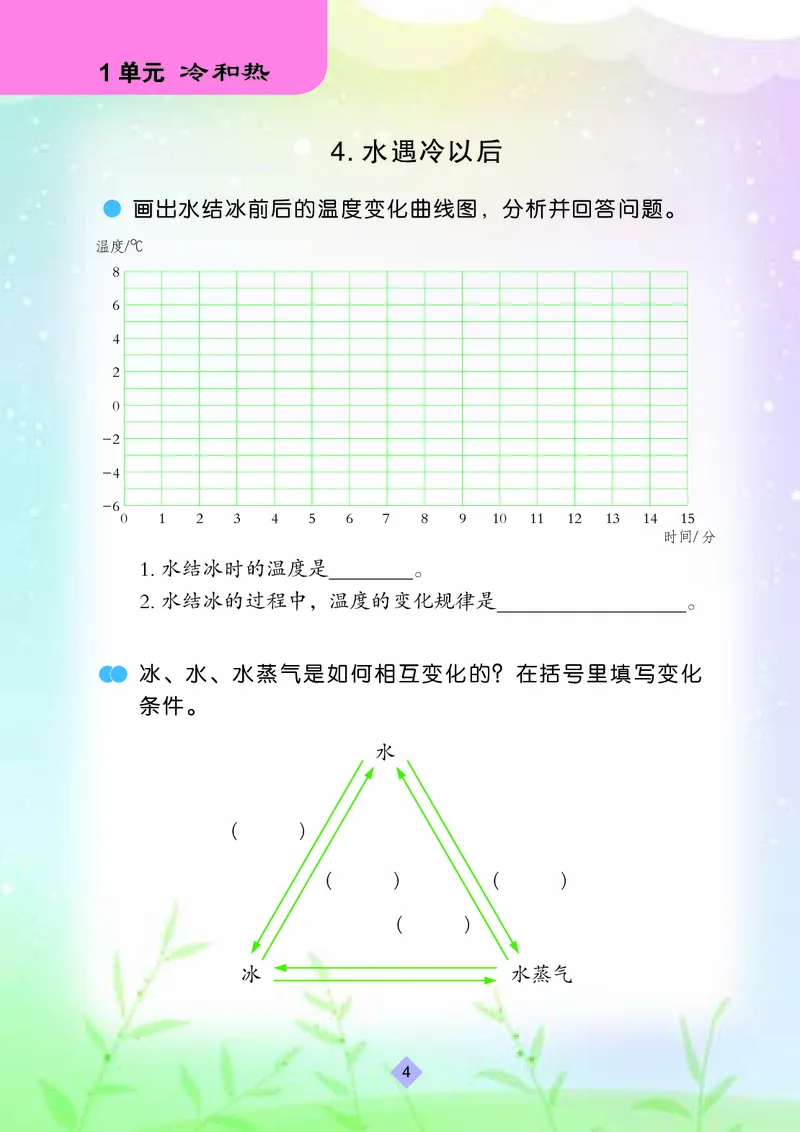 1单元 冷和热

4. 水遇冷以后

画出水结冰前后的温度变化曲线图，分析并回答问题。

温度/℃

8
6
4
2
0
−2
−4
−6

0 1 2 3 4 5 6 7 8 9 10 11 12 13 14 15

时间/分

1. 水结冰时的温度是________。
2. 水结冰的过程中，温度的变化规律是__________________。

冰、水、水蒸气是如何相互变化的？在括号里填写变化条件。

水

(　　)

(　　)　　(　　)

(　　)

冰　　水蒸气

4